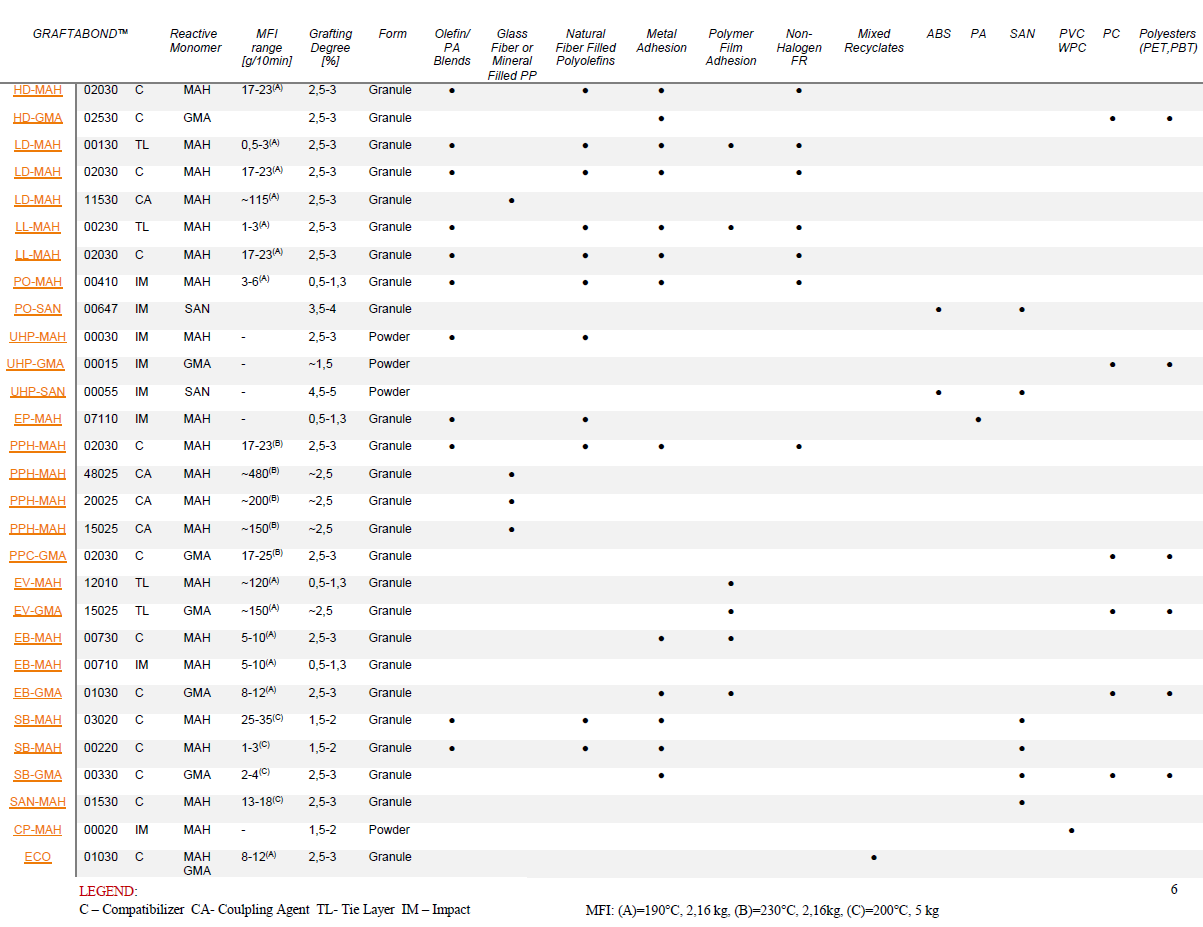 | GRAFTABOND™ | | | Reactive Monomer | MFI range [g/10min] | Grafting Degree [%] | Form | Olefin/ PA Blends | Glass Fiber or Mineral Filled PP | Natural Fiber Filled Polyolefins | Metal Adhesion | Polymer Film Adhesion | Non-Halogen FR | Mixed Recyclates | ABS | PA | SAN | PVC WPC | PC | Polyesters (PET,PBT) |
|---|---|---|---|---|---|---|---|---|---|---|---|---|---|---|---|---|---|---|---|
| HD-MAH | 02030 | C | MAH | 17-23$^{(A)}$ | 2,5-3 | Granule | • | | • | • | | • | | | | | | | |
| HD-GMA | 02530 | C | GMA | | 2,5-3 | Granule | | | | • | | | | | | | | • | • |
| LD-MAH | 00130 | TL | MAH | 0,5-3$^{(A)}$ | 2,5-3 | Granule | • | | • | • | • | • | | | | | | | |
| LD-MAH | 02030 | C | MAH | 17-23$^{(A)}$ | 2,5-3 | Granule | • | | • | • | | • | | | | | | | |
| LD-MAH | 11530 | CA | MAH | ~115$^{(A)}$ | 2,5-3 | Granule | | • | | | | | | | | | | | |
| LL-MAH | 00230 | TL | MAH | 1-3$^{(A)}$ | 2,5-3 | Granule | • | | • | • | • | • | | | | | | | |
| LL-MAH | 02030 | C | MAH | 17-23$^{(A)}$ | 2,5-3 | Granule | • | | • | • | | • | | | | | | | |
| PO-MAH | 00410 | IM | MAH | 3-6$^{(A)}$ | 0,5-1,3 | Granule | • | | • | • | | • | | | | | | | |
| PO-SAN | 00647 | IM | SAN | | 3,5-4 | Granule | | | | | | | | • | | • | | | |
| UHP-MAH | 00030 | IM | MAH | - | 2,5-3 | Powder | • | | • | | | | | | | | | | |
| UHP-GMA | 00015 | IM | GMA | - | ~1,5 | Powder | | | | | | | | | | | | • | • |
| UHP-SAN | 00055 | IM | SAN | - | 4,5-5 | Powder | | | | | | | | • | | • | | | |
| EP-MAH | 07110 | IM | MAH | - | 0,5-1,3 | Granule | • | | • | | | | | | • | | | | |
| PPH-MAH | 02030 | C | MAH | 17-23$^{(B)}$ | 2,5-3 | Granule | • | | • | • | | • | | | | | | | |
| PPH-MAH | 48025 | CA | MAH | ~480$^{(B)}$ | ~2,5 | Granule | | • | | | | | | | | | | | |
| PPH-MAH | 20025 | CA | MAH | ~200$^{(B)}$ | ~2,5 | Granule | | • | | | | | | | | | | | |
| PPH-MAH | 15025 | CA | MAH | ~150$^{(B)}$ | ~2,5 | Granule | | • | | | | | | | | | | | |
| PPC-GMA | 02030 | C | GMA | 17-25$^{(B)}$ | 2,5-3 | Granule | | | | | | | | | | | | • | • |
| EV-MAH | 12010 | TL | MAH | ~120$^{(A)}$ | 0,5-1,3 | Granule | | | | | • | | | | | | | | |
| EV-GMA | 15025 | TL | GMA | ~150$^{(A)}$ | ~2,5 | Granule | | | | | • | | | | | | | • | • |
| EB-MAH | 00730 | C | MAH | 5-10$^{(A)}$ | 2,5-3 | Granule | | | | • | • | | | | | | | | |
| EB-MAH | 00710 | IM | MAH | 5-10$^{(A)}$ | 0,5-1,3 | Granule | | | | | | | | | | | | | |
| EB-GMA | 01030 | C | GMA | 8-12$^{(A)}$ | 2,5-3 | Granule | | | | • | • | | | | | | | • | • |
| SB-MAH | 03020 | C | MAH | 25-35$^{(C)}$ | 1,5-2 | Granule | • | | • | • | | | | | | • | | | |
| SB-MAH | 00220 | C | MAH | 1-3$^{(C)}$ | 1,5-2 | Granule | • | | • | • | | | | | | • | | | |
| SB-GMA | 00330 | C | GMA | 2-4$^{(C)}$ | 2,5-3 | Granule | | | | • | | | | | | • | | • | • |
| SAN-MAH | 01530 | C | MAH | 13-18$^{(C)}$ | 2,5-3 | Granule | | | | | | | | | | • | | | |
| CP-MAH | 00020 | IM | MAH | - | 1,5-2 | Powder | | | | | | | | | | | • | | |
| ECO | 01030 | C | MAH GMA | 8-12$^{(A)}$ | 2,5-3 | Granule | | | | | | | • | | | | | | |

LEGEND:
C – Compatibilizer CA- Coulpling Agent TL- Tie Layer IM – Impact

MFI: (A)=190°C, 2,16 kg, (B)=230°C, 2,16kg, (C)=200°C, 5 kg

6